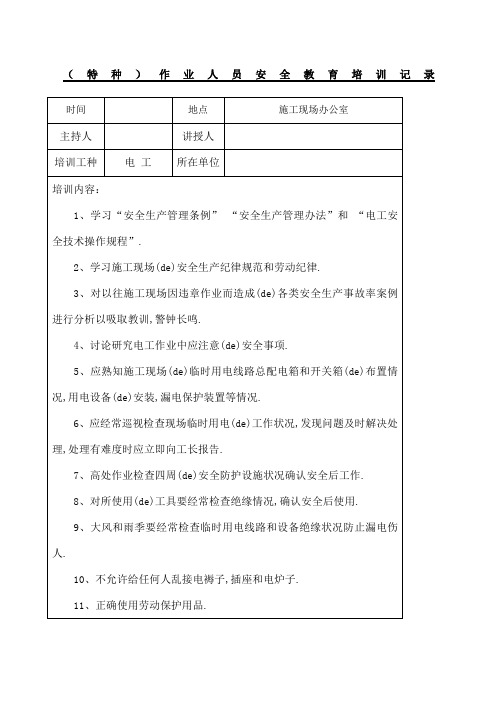 （特种）作业人员安全教育培训记录

| 时间 |  | 地点 | 施工现场办公室 |
|---|---|---|---|
| 主持人 |  | 讲授人 |  |
| 培训工种 | 电 工 | 所在单位 |  |

培训内容：

1、学习“安全生产管理条例” “安全生产管理办法”和 “电工安全技术操作规程”.

2、学习施工现场(de)安全生产纪律规范和劳动纪律.

3、对以往施工现场因违章作业而造成(de)各类安全生产事故率案例进行分析以吸取教训,警钟长鸣.

4、讨论研究电工作业中应注意(de)安全事项.

5、应熟知施工现场(de)临时用电线路总配电箱和开关箱(de)布置情况,用电设备(de)安装,漏电保护装置等情况.

6、应经常巡视检查现场临时用电(de)工作状况,发现问题及时解决处理,处理有难度时应立即向工长报告.

7、高处作业检查四周(de)安全防护设施状况确认安全后工作.

8、对所使用(de)工具要经常检查绝缘情况,确认安全后使用.

9、大风和雨季要经常检查临时用电线路和设备绝缘状况防止漏电伤人.

10、不允许给任何人乱接电褥子,插座和电炉子.

11、正确使用劳动保护用品.